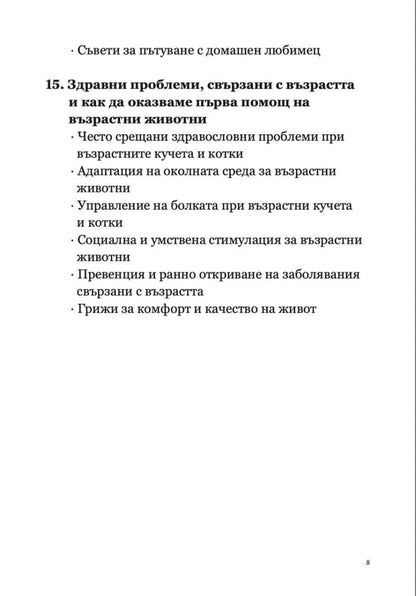 · Съвети за пътуване с домашен любимец

15. Здравни проблеми, свързани с възрастта и как да оказваме първа помощ на възрастни животни

· Често срещани здравословни проблеми при възрастните кучета и котки
· Адаптация на околната среда за възрастни животни
· Управление на болката при възрастни кучета и котки
· Социална и умствена стимулация за възрастни животни
· Превенция и ранно откриване на заболявания свързани с възрастта
· Грижи за комфорт и качество на живот

8